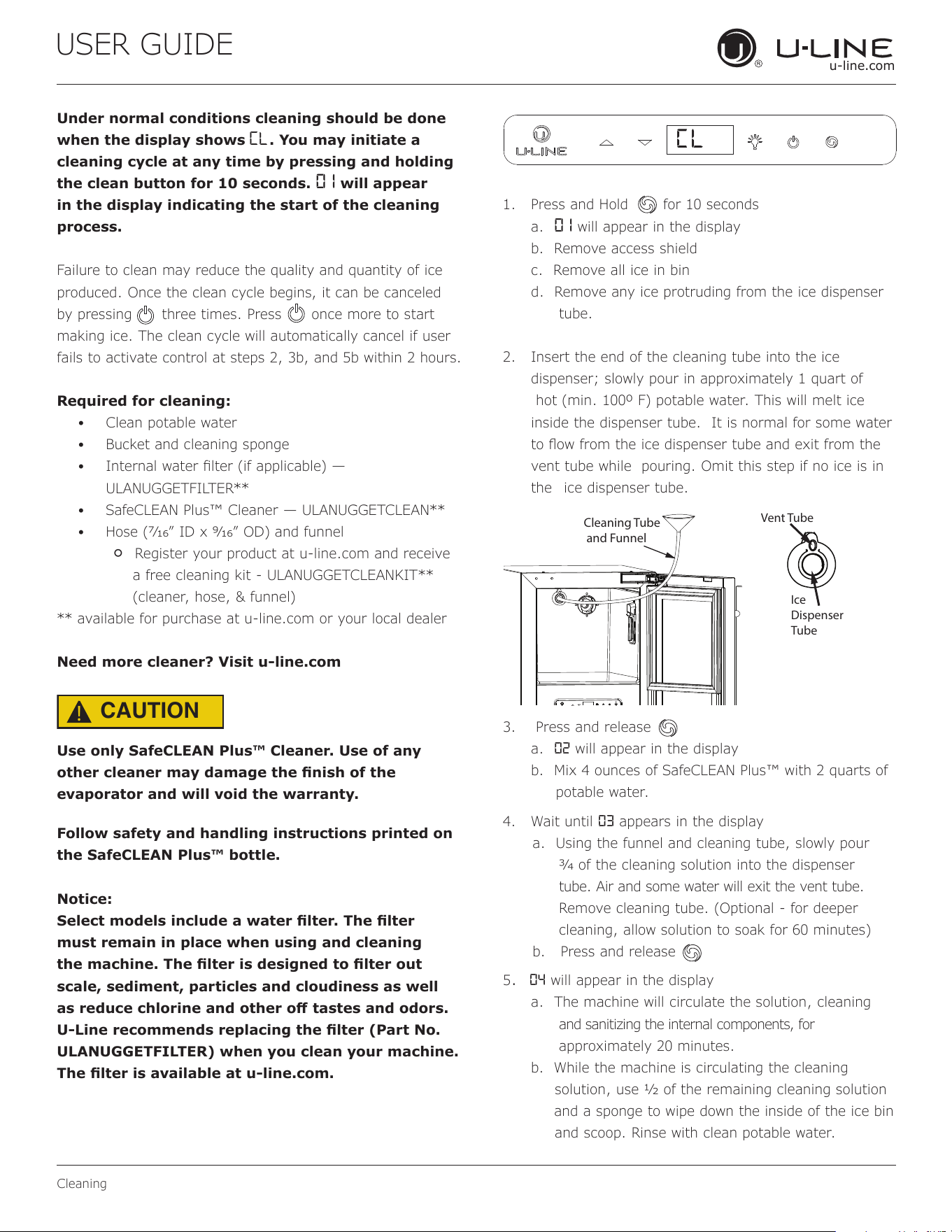 USER GUIDE

U-LINE
u-line.com

Under normal conditions cleaning should be done when the display shows CL. You may initiate a cleaning cycle at any time by pressing and holding the clean button for 10 seconds. 01 will appear in the display indicating the start of the cleaning process.

Failure to clean may reduce the quality and quantity of ice produced. Once the clean cycle begins, it can be canceled by pressing three times. Press once more to start making ice. The clean cycle will automatically cancel if user fails to activate control at steps 2, 3b, and 5b within 2 hours.

Required for cleaning:
• Clean potable water
• Bucket and cleaning sponge
• Internal water filter (if applicable) — ULANUGGETFILTER**
• SafeCLEAN Plus™ Cleaner — ULANUGGETCLEAN**
• Hose (7⁄16" ID x 9⁄16" OD) and funnel
o Register your product at u-line.com and receive a free cleaning kit - ULANUGGETCLEANKIT** (cleaner, hose, & funnel)
** available for purchase at u-line.com or your local dealer

Need more cleaner? Visit u-line.com

CAUTION

Use only SafeCLEAN Plus™ Cleaner. Use of any other cleaner may damage the finish of the evaporator and will void the warranty.

Follow safety and handling instructions printed on the SafeCLEAN Plus™ bottle.

Notice:
Select models include a water filter. The filter must remain in place when using and cleaning the machine. The filter is designed to filter out scale, sediment, particles and cloudiness as well as reduce chlorine and other off tastes and odors. U-Line recommends replacing the filter (Part No. ULANUGGETFILTER) when you clean your machine. The filter is available at u-line.com.

U-LINE CL

1. Press and Hold for 10 seconds
a. 01 will appear in the display
b. Remove access shield
c. Remove all ice in bin
d. Remove any ice protruding from the ice dispenser tube.

2. Insert the end of the cleaning tube into the ice dispenser; slowly pour in approximately 1 quart of hot (min. 100º F) potable water. This will melt ice inside the dispenser tube. It is normal for some water to flow from the ice dispenser tube and exit from the vent tube while pouring. Omit this step if no ice is in the ice dispenser tube.

Cleaning Tube and Funnel
Vent Tube
Ice Dispenser Tube

3. Press and release
a. 02 will appear in the display
b. Mix 4 ounces of SafeCLEAN Plus™ with 2 quarts of potable water.

4. Wait until 03 appears in the display
a. Using the funnel and cleaning tube, slowly pour ¾ of the cleaning solution into the dispenser tube. Air and some water will exit the vent tube. Remove cleaning tube. (Optional - for deeper cleaning, allow solution to soak for 60 minutes)
b. Press and release

5. 04 will appear in the display
a. The machine will circulate the solution, cleaning and sanitizing the internal components, for approximately 20 minutes.
b. While the machine is circulating the cleaning solution, use ½ of the remaining cleaning solution and a sponge to wipe down the inside of the ice bin and scoop. Rinse with clean potable water.

Cleaning